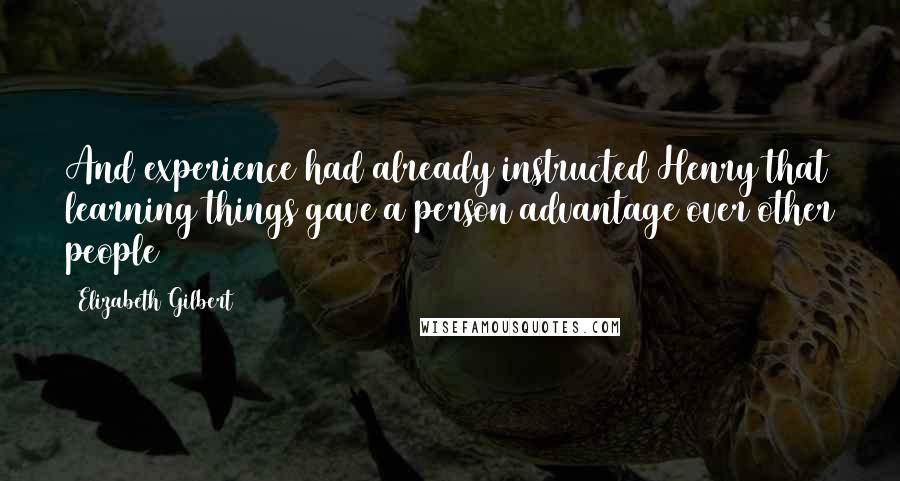 And experience had already instructed Henry that learning things gave a person advantage over other people

Elizabeth Gilbert

WISEFAMOUSQUOTES.COM